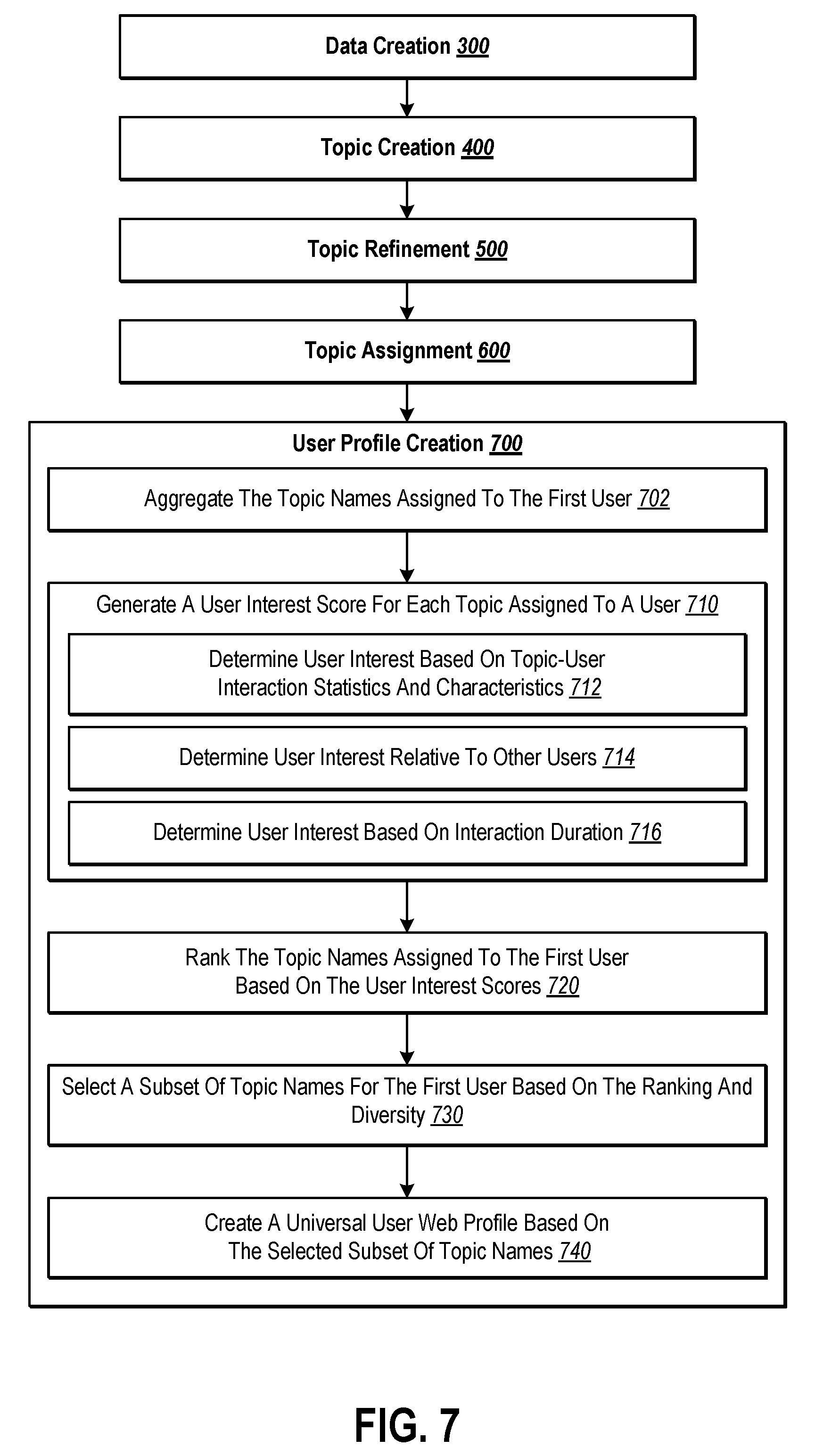 Data Creation 300

Topic Creation 400

Topic Refinement 500

Topic Assignment 600

User Profile Creation 700

Aggregate The Topic Names Assigned To The First User 702

Generate A User Interest Score For Each Topic Assigned To A User 710

Determine User Interest Based On Topic-User Interaction Statistics And Characteristics 712

Determine User Interest Relative To Other Users 714

Determine User Interest Based On Interaction Duration 716

Rank The Topic Names Assigned To The First User Based On The User Interest Scores 720

Select A Subset Of Topic Names For The First User Based On The Ranking And Diversity 730

Create A Universal User Web Profile Based On The Selected Subset Of Topic Names 740

FIG. 7